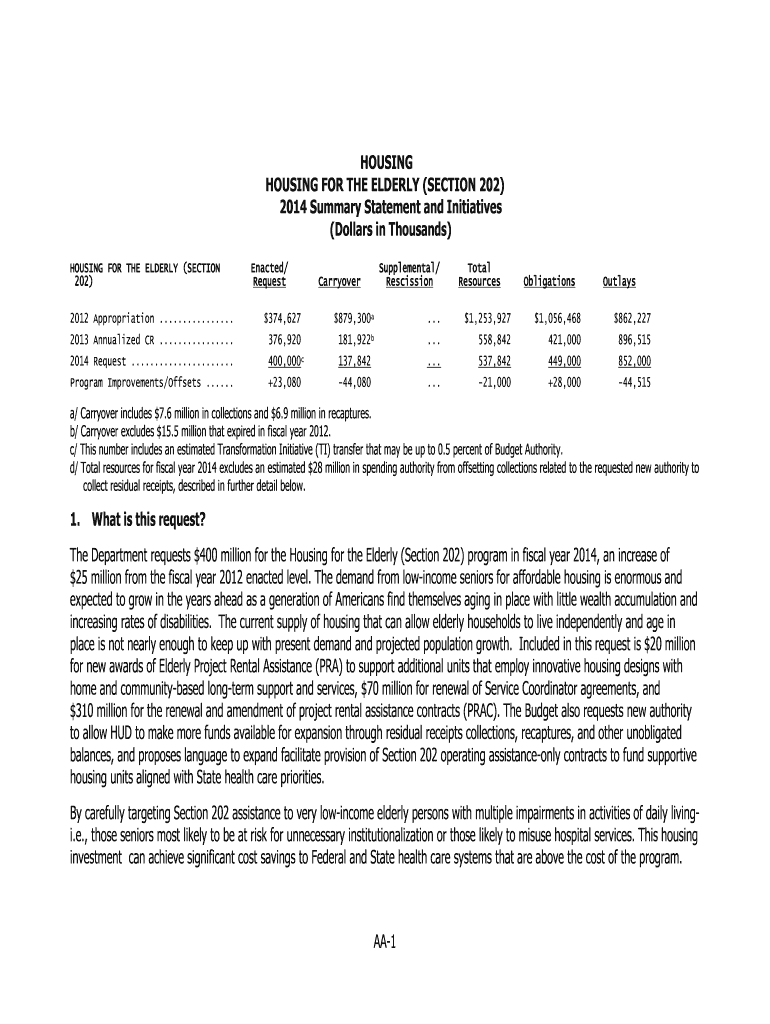 HOUSING
HOUSING FOR THE ELDERLY (SECTION 202)
2014 Summary Statement and Initiatives
(Dollars in Thousands)

| HOUSING FOR THE ELDERLY (SECTION 202) | Enacted/ Request | Carryover | Supplemental/ Rescission | Total Resources | Obligations | Outlays |
|---|---|---|---|---|---|---|
| 2012 Appropriation | $374,627 | $879,300$^{a}$ | ... | $1,253,927 | $1,056,468 | $862,227 |
| 2013 Annualized CR | 376,920 | 181,922$^{b}$ | ... | 558,842 | 421,000 | 896,515 |
| 2014 Request | 400,000$^{c}$ | 137,842 | ... | 537,842 | 449,000 | 852,000 |
| Program Improvements/Offsets | +23,080 | -44,080 | ... | -21,000 | +28,000 | -44,515 |

a/ Carryover includes $7.6 million in collections and $6.9 million in recaptures.
b/ Carryover excludes $15.5 million that expired in fiscal year 2012.
c/ This number includes an estimated Transformation Initiative (TI) transfer that may be up to 0.5 percent of Budget Authority.
d/ Total resources for fiscal year 2014 excludes an estimated $28 million in spending authority from offsetting collections related to the requested new authority to collect residual receipts, described in further detail below.

1. What is this request?

The Department requests $400 million for the Housing for the Elderly (Section 202) program in fiscal year 2014, an increase of $25 million from the fiscal year 2012 enacted level. The demand from low-income seniors for affordable housing is enormous and expected to grow in the years ahead as a generation of Americans find themselves aging in place with little wealth accumulation and increasing rates of disabilities. The current supply of housing that can allow elderly households to live independently and age in place is not nearly enough to keep up with present demand and projected population growth. Included in this request is $20 million for new awards of Elderly Project Rental Assistance (PRA) to support additional units that employ innovative housing designs with home and community-based long-term support and services, $70 million for renewal of Service Coordinator agreements, and $310 million for the renewal and amendment of project rental assistance contracts (PRAC). The Budget also requests new authority to allow HUD to make more funds available for expansion through residual receipts collections, recaptures, and other unobligated balances, and proposes language to expand facilitate provision of Section 202 operating assistance-only contracts to fund supportive housing units aligned with State health care priorities.

By carefully targeting Section 202 assistance to very low-income elderly persons with multiple impairments in activities of daily living-i.e., those seniors most likely to be at risk for unnecessary institutionalization or those likely to misuse hospital services. This housing investment can achieve significant cost savings to Federal and State health care systems that are above the cost of the program.

AA-1